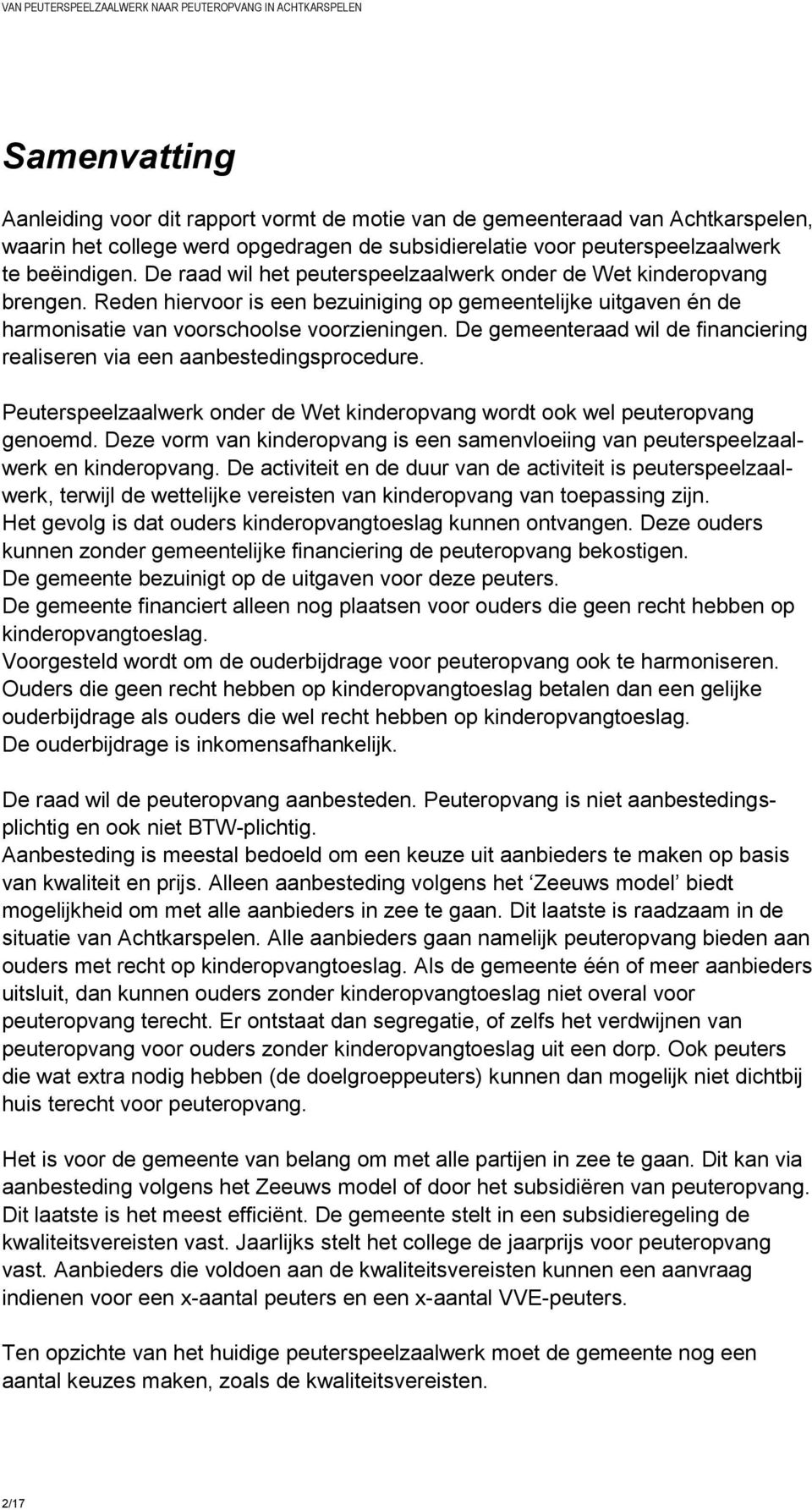 VAN PEUTERSPEELZAALWERK NAAR PEUTEROPVANG IN ACHTKARSPELEN

Samenvatting

Aanleiding voor dit rapport vormt de motie van de gemeenteraad van Achtkarspelen, waarin het college werd opgedragen de subsidierelatie voor peuterspeelzaalwerk te beëindigen. De raad wil het peuterspeelzaalwerk onder de Wet kinderopvang brengen. Reden hiervoor is een bezuiniging op gemeentelijke uitgaven én de harmonisatie van voorschoolse voorzieningen. De gemeenteraad wil de financiering realiseren via een aanbestedingsprocedure.

Peuterspeelzaalwerk onder de Wet kinderopvang wordt ook wel peuteropvang genoemd. Deze vorm van kinderopvang is een samenvloeiing van peuterspeelzaalwerk en kinderopvang. De activiteit en de duur van de activiteit is peuterspeelzaalwerk, terwijl de wettelijke vereisten van kinderopvang van toepassing zijn. Het gevolg is dat ouders kinderopvangtoeslag kunnen ontvangen. Deze ouders kunnen zonder gemeentelijke financiering de peuteropvang bekostigen. De gemeente bezuinigt op de uitgaven voor deze peuters. De gemeente financiert alleen nog plaatsen voor ouders die geen recht hebben op kinderopvangtoeslag. Voorgesteld wordt om de ouderbijdrage voor peuteropvang ook te harmoniseren. Ouders die geen recht hebben op kinderopvangtoeslag betalen dan een gelijke ouderbijdrage als ouders die wel recht hebben op kinderopvangtoeslag. De ouderbijdrage is inkomensafhankelijk.

De raad wil de peuteropvang aanbesteden. Peuteropvang is niet aanbestedingsplichtig en ook niet BTW-plichtig. Aanbesteding is meestal bedoeld om een keuze uit aanbieders te maken op basis van kwaliteit en prijs. Alleen aanbesteding volgens het ‘Zeeuws model’ biedt mogelijkheid om met alle aanbieders in zee te gaan. Dit laatste is raadzaam in de situatie van Achtkarspelen. Alle aanbieders gaan namelijk peuteropvang bieden aan ouders met recht op kinderopvangtoeslag. Als de gemeente één of meer aanbieders uitsluit, dan kunnen ouders zonder kinderopvangtoeslag niet overal voor peuteropvang terecht. Er ontstaat dan segregatie, of zelfs het verdwijnen van peuteropvang voor ouders zonder kinderopvangtoeslag uit een dorp. Ook peuters die wat extra nodig hebben (de doelgroeppeuters) kunnen dan mogelijk niet dichtbij huis terecht voor peuteropvang.

Het is voor de gemeente van belang om met alle partijen in zee te gaan. Dit kan via aanbesteding volgens het Zeeuws model of door het subsidiëren van peuteropvang. Dit laatste is het meest efficiënt. De gemeente stelt in een subsidieregeling de kwaliteitsvereisten vast. Jaarlijks stelt het college de jaarprijs voor peuteropvang vast. Aanbieders die voldoen aan de kwaliteitsvereisten kunnen een aanvraag indienen voor een x-aantal peuters en een x-aantal VVE-peuters.

Ten opzichte van het huidige peuterspeelzaalwerk moet de gemeente nog een aantal keuzes maken, zoals de kwaliteitsvereisten.

2/17